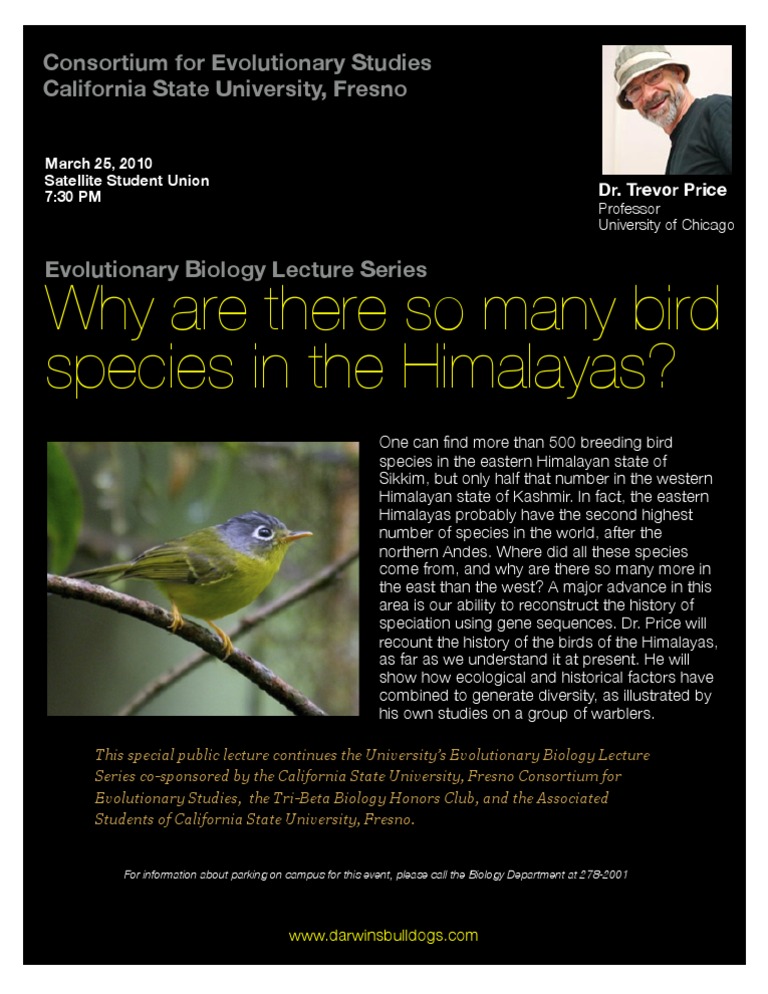 Consortium for Evolutionary Studies
California State University, Fresno

March 25, 2010
Satellite Student Union
7:30 PM

Dr. Trevor Price
Professor
University of Chicago

Evolutionary Biology Lecture Series

Why are there so many bird species in the Himalayas?

One can find more than 500 breeding bird species in the eastern Himalayan state of Sikkim, but only half that number in the western Himalayan state of Kashmir. In fact, the eastern Himalayas probably have the second highest number of species in the world, after the northern Andes. Where did all these species come from, and why are there so many more in the east than the west? A major advance in this area is our ability to reconstruct the history of speciation using gene sequences. Dr. Price will recount the history of the birds of the Himalayas, as far as we understand it at present. He will show how ecological and historical factors have combined to generate diversity, as illustrated by his own studies on a group of warblers.

This special public lecture continues the University's Evolutionary Biology Lecture Series co-sponsored by the California State University, Fresno Consortium for Evolutionary Studies, the Tri-Beta Biology Honors Club, and the Associated Students of California State University, Fresno.

For information about parking on campus for this event, please call the Biology Department at 278-2001

www.darwinsbulldogs.com